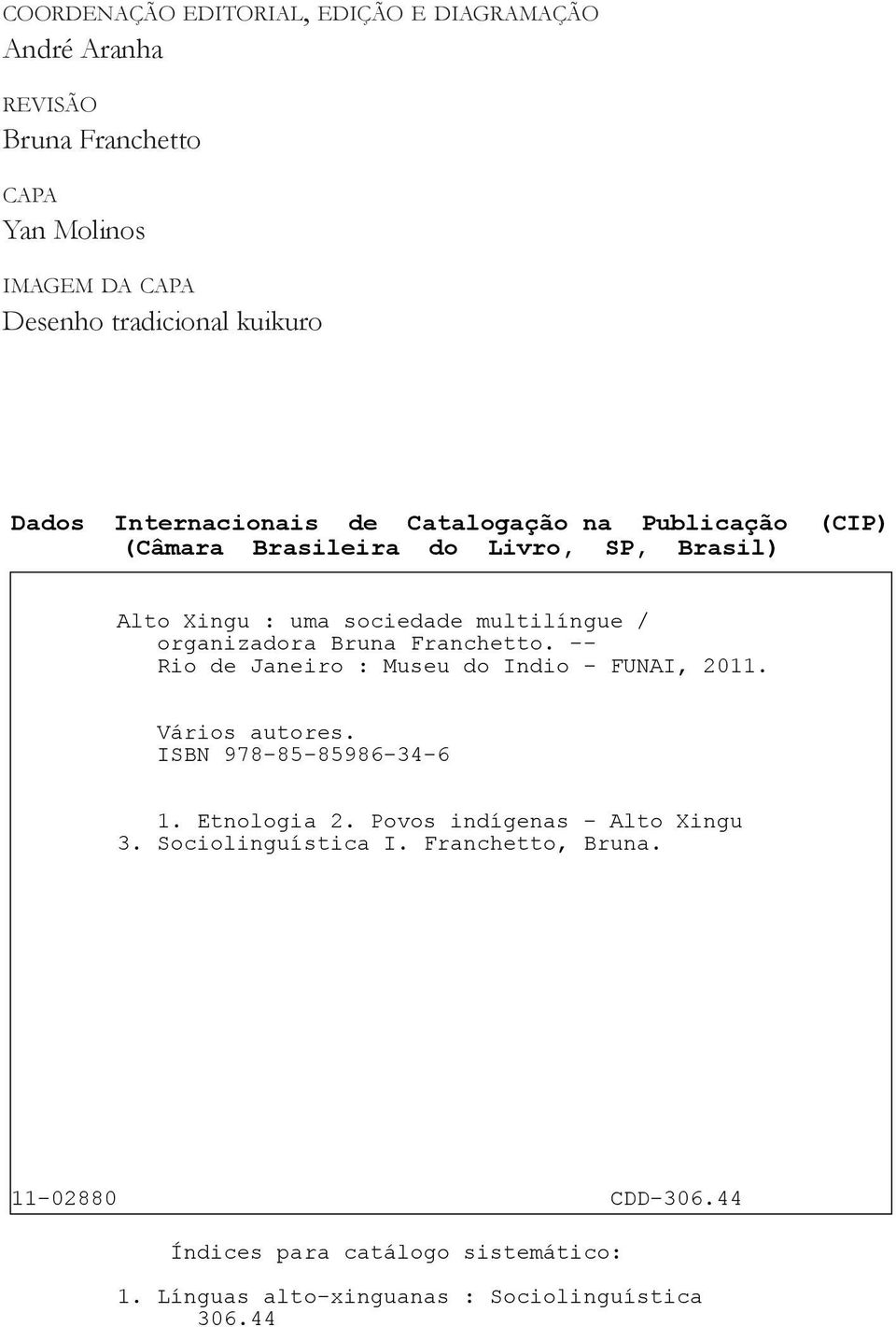 COORDENAÇÃO EDITORIAL, EDIÇÃO E DIAGRAMAÇÃO
André Aranha

REVISÃO
Bruna Franchetto

CAPA
Yan Molinos

IMAGEM DA CAPA
Desenho tradicional kuikuro

Dados Internacionais de Catalogação na Publicação (CIP)
(Câmara Brasileira do Livro, SP, Brasil)

Alto Xingu : uma sociedade multilíngue / organizadora Bruna Franchetto. -- Rio de Janeiro : Museu do Indio - FUNAI, 2011.

Vários autores.
ISBN 978-85-85986-34-6

1. Etnologia 2. Povos indígenas - Alto Xingu 3. Sociolinguística I. Franchetto, Bruna.

11-02880 CDD-306.44

Índices para catálogo sistemático:

1. Línguas alto-xinguanas : Sociolinguística 306.44